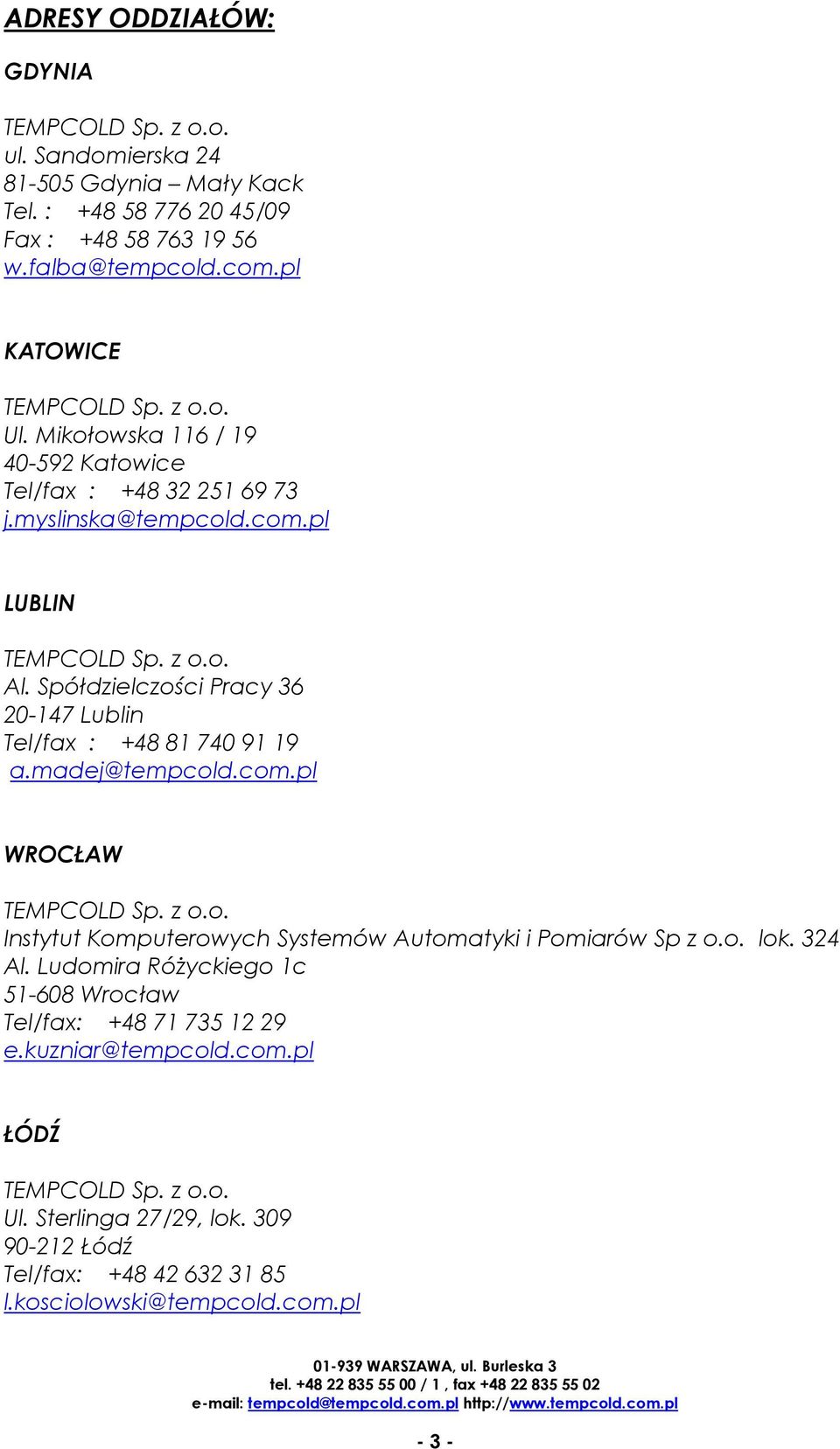 ADRESY ODDZIAŁÓW:

GDYNIA

TEMPCOLD Sp. z o.o.
ul. Sandomierska 24
81-505 Gdynia – Mały Kack
Tel. : +48 58 776 20 45/09
Fax : +48 58 763 19 56
w.falba@tempcold.com.pl

KATOWICE

TEMPCOLD Sp. z o.o.
Ul. Mikołowska 116 / 19
40-592 Katowice
Tel/fax : +48 32 251 69 73
j.myslinska@tempcold.com.pl

LUBLIN

TEMPCOLD Sp. z o.o.
Al. Spółdzielczości Pracy 36
20-147 Lublin
Tel/fax : +48 81 740 91 19
a.madej@tempcold.com.pl

WROCŁAW

TEMPCOLD Sp. z o.o.
Instytut Komputerowych Systemów Automatyki i Pomiarów Sp z o.o. lok. 324
Al. Ludomira Różyckiego 1c
51-608 Wrocław
Tel/fax: +48 71 735 12 29
e.kuzniar@tempcold.com.pl

ŁÓDŹ

TEMPCOLD Sp. z o.o.
Ul. Sterlinga 27/29, lok. 309
90-212 Łódź
Tel/fax: +48 42 632 31 85
l.kosciolowski@tempcold.com.pl

01-939 WARSZAWA, ul. Burleska 3
tel. +48 22 835 55 00 / 1 , fax +48 22 835 55 02
e-mail: tempcold@tempcold.com.pl http://www.tempcold.com.pl

- 3 -